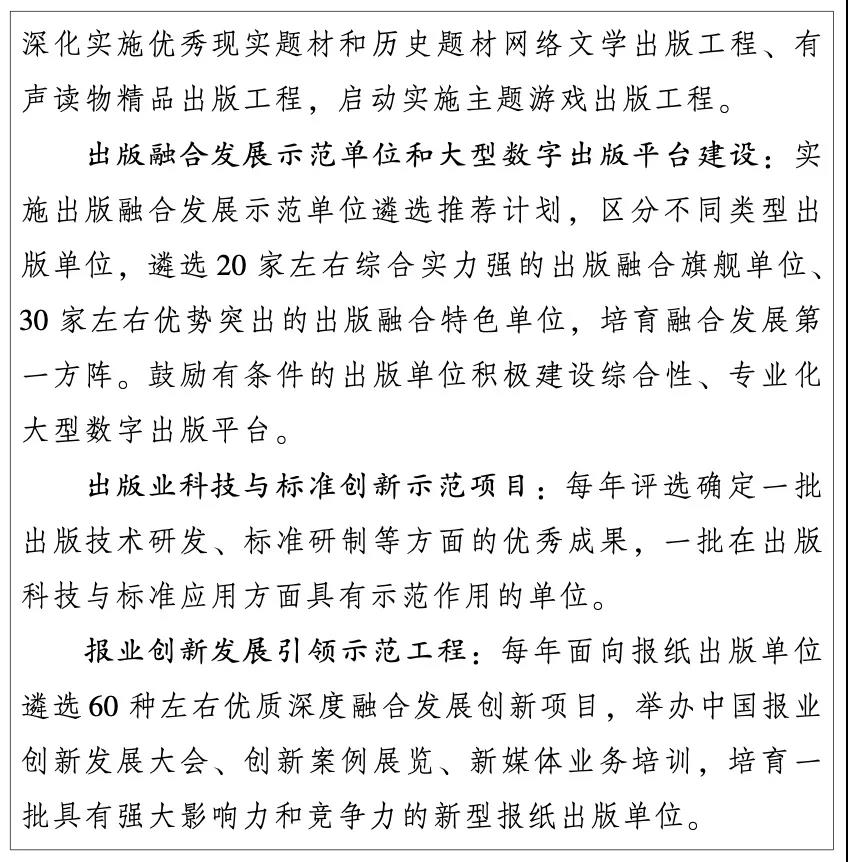 深化实施优秀现实题材和历史题材网络文学出版工程、有声读物精品出版工程，启动实施主题游戏出版工程。

出版融合发展示范单位和大型数字出版平台建设：实施出版融合发展示范单位遴选推荐计划，区分不同类型出版单位，遴选20家左右综合实力强的出版融合旗舰单位、30家左右优势突出的出版融合特色单位，培育融合发展第一方阵。鼓励有条件的出版单位积极建设综合性、专业化大型数字出版平台。

出版业科技与标准创新示范项目：每年评选确定一批出版技术研发、标准研制等方面的优秀成果，一批在出版科技与标准应用方面具有示范作用的单位。

报业创新发展引领示范工程：每年面向报纸出版单位遴选60种左右优质深度融合发展创新项目，举办中国报业创新发展大会、创新案例展览、新媒体业务培训，培育一批具有强大影响力和竞争力的新型报纸出版单位。